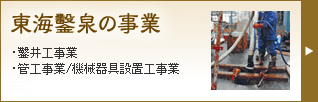 東海鑿泉の事業

・鑿井工事業
・管工事業/機械器具設置工事業